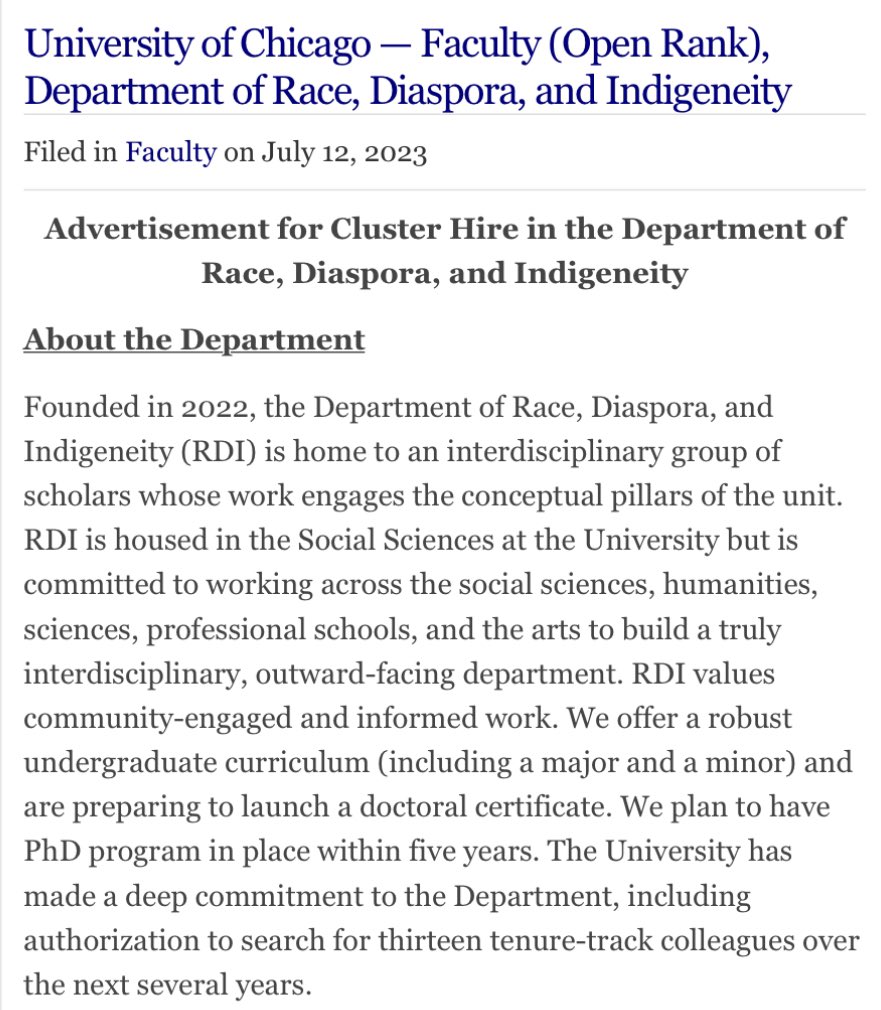 University of Chicago — Faculty (Open Rank), Department of Race, Diaspora, and Indigeneity

Filed in Faculty on July 12, 2023

Advertisement for Cluster Hire in the Department of Race, Diaspora, and Indigeneity

About the Department

Founded in 2022, the Department of Race, Diaspora, and Indigeneity (RDI) is home to an interdisciplinary group of scholars whose work engages the conceptual pillars of the unit. RDI is housed in the Social Sciences at the University but is committed to working across the social sciences, humanities, sciences, professional schools, and the arts to build a truly interdisciplinary, outward-facing department. RDI values community-engaged and informed work. We offer a robust undergraduate curriculum (including a major and a minor) and are preparing to launch a doctoral certificate. We plan to have PhD program in place within five years. The University has made a deep commitment to the Department, including authorization to search for thirteen tenure-track colleagues over the next several years.